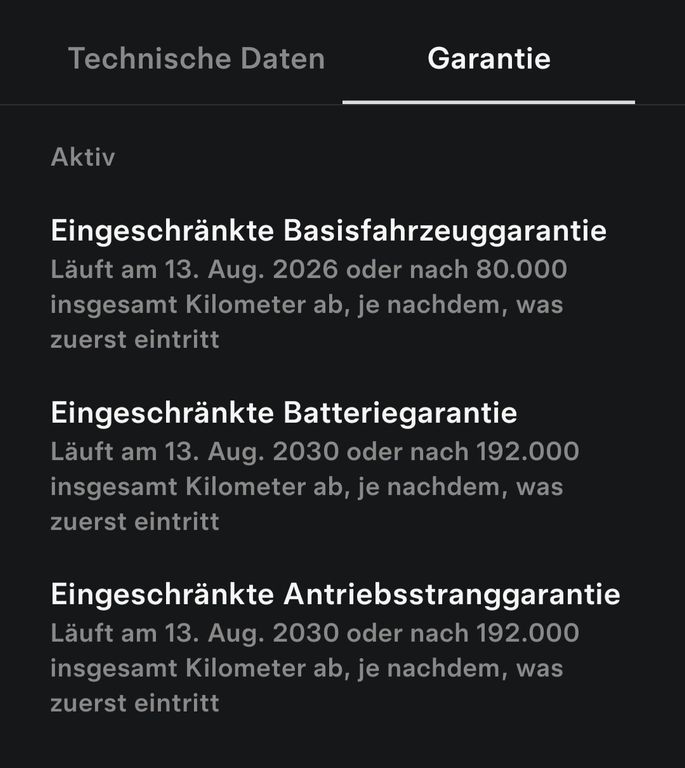 Technische Daten

Garantie

Aktiv

Eingeschränkte Basisfahrzeuggarantie
Läuft am 13. Aug. 2026 oder nach 80.000 insgesamt Kilometer ab, je nachdem, was zuerst eintritt

Eingeschränkte Batteriegarantie
Läuft am 13. Aug. 2030 oder nach 192.000 insgesamt Kilometer ab, je nachdem, was zuerst eintritt

Eingeschränkte Antriebsstranggarantie
Läuft am 13. Aug. 2030 oder nach 192.000 insgesamt Kilometer ab, je nachdem, was zuerst eintritt